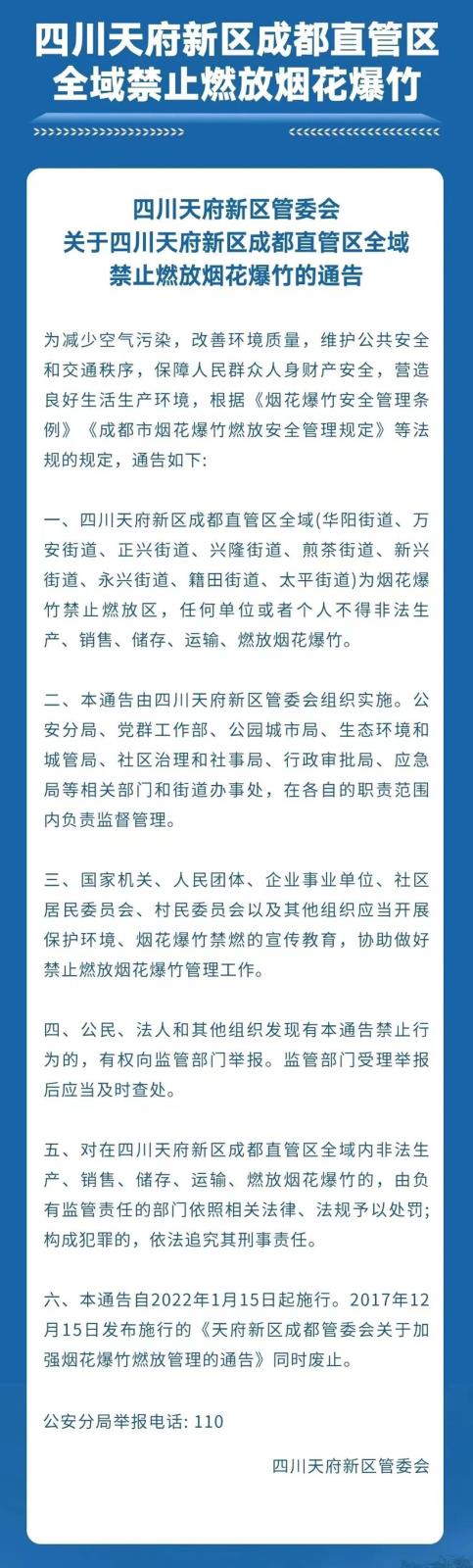 四川天府新区成都直管区
全域禁止燃放烟花爆竹

四川天府新区管委会
关于四川天府新区成都直管区全域
禁止燃放烟花爆竹的通告

为减少空气污染，改善环境质量，维护公共安全和交通秩序，保障人民群众人身财产安全，营造良好生活生产环境，根据《烟花爆竹安全管理条例》《成都市烟花爆竹燃放安全管理规定》等法规的规定，通告如下：

一、四川天府新区成都直管区全域(华阳街道、万安街道、正兴街道、兴隆街道、煎茶街道、新兴街道、永兴街道、籍田街道、太平街道)为烟花爆竹禁止燃放区，任何单位或者个人不得非法生产、销售、储存、运输、燃放烟花爆竹。

二、本通告由四川天府新区管委会组织实施。公安分局、党群工作部、公园城市局、生态环境和城管局、社区治理和社事局、行政审批局、应急局等相关部门和街道办事处，在各自的职责范围内负责监督管理。

三、国家机关、人民团体、企业事业单位、社区居民委员会、村民委员会以及其他组织应当开展保护环境、烟花爆竹禁燃的宣传教育，协助做好禁止燃放烟花爆竹管理工作。

四、公民、法人和其他组织发现有本通告禁止行为的，有权向监管部门举报。监管部门受理举报后应当及时查处。

五、对在四川天府新区成都直管区全域内非法生产、销售、储存、运输、燃放烟花爆竹的，由负有监管责任的部门依照相关法律、法规予以处罚；构成犯罪的，依法追究其刑事责任。

六、本通告自2022年1月15日起施行。2017年12月15日发布施行的《天府新区成都管委会关于加强烟花爆竹燃放管理的通告》同时废止。

公安分局举报电话：110

四川天府新区管委会